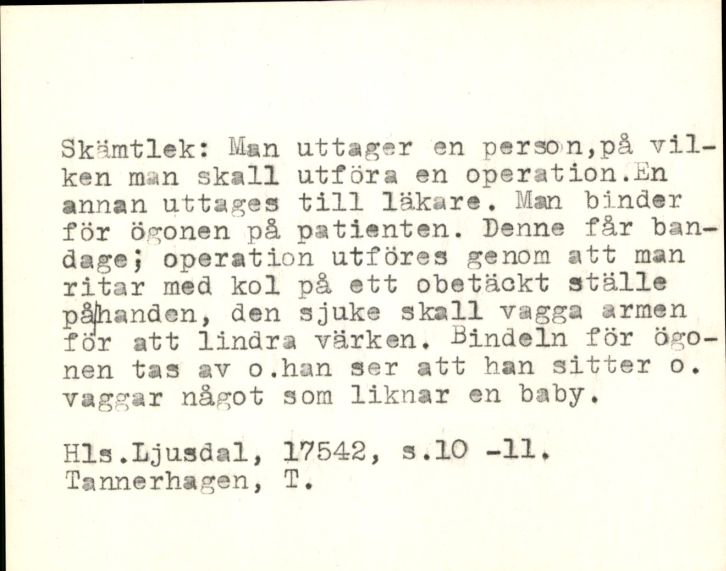 Skämtlek: Man uttager en person,på vilken man skall utföra en operation.En annan uttages till läkare. Man binder för ögonen på patienten. Denne får bandage; operation utföres genom att man ritar med kol på ett obetäckt ställe på handen, den sjuke skall vagga armen för att lindra värken. Bindeln för ögonen tas av o.han ser att han sitter o. vaggar något som liknar en baby.

Hls.Ljusdal, 17542, s.10 -11.
Tannerhagen, T.